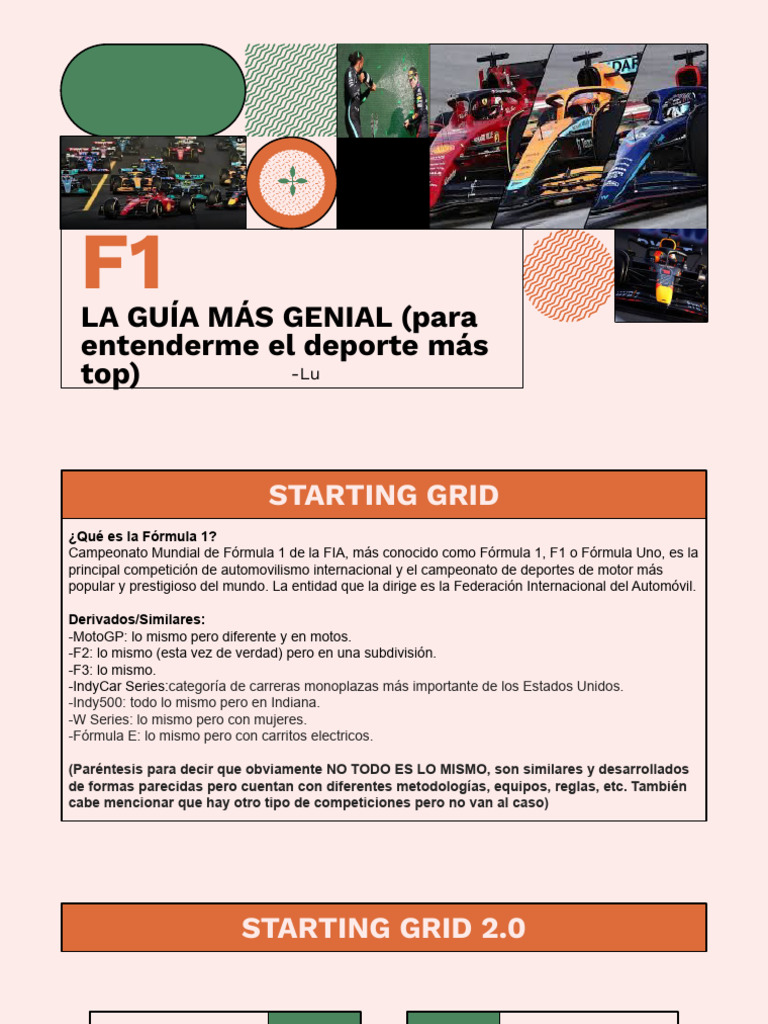 F1

LA GUÍA MÁS GENIAL (para entenderme el deporte más top)

-Lu

STARTING GRID

¿Qué es la Fórmula 1?
Campeonato Mundial de Fórmula 1 de la FIA, más conocido como Fórmula 1, F1 o Fórmula Uno, es la principal competición de automovilismo internacional y el campeonato de deportes de motor más popular y prestigioso del mundo. La entidad que la dirige es la Federación Internacional del Automóvil.

Derivados/Similares:
-MotoGP: lo mismo pero diferente y en motos.
-F2: lo mismo (esta vez de verdad) pero en una subdivisión.
-F3: lo mismo.
-IndyCar Series:categoría de carreras monoplazas más importante de los Estados Unidos.
-Indy500: todo lo mismo pero en Indiana.
-W Series: lo mismo pero con mujeres.
-Fórmula E: lo mismo pero con carritos electricos.

(Paréntesis para decir que obviamente NO TODO ES LO MISMO, son similares y desarrollados de formas parecidas pero cuentan con diferentes metodologías, equipos, reglas, etc. También cabe mencionar que hay otro tipo de competiciones pero no van al caso)

STARTING GRID 2.0